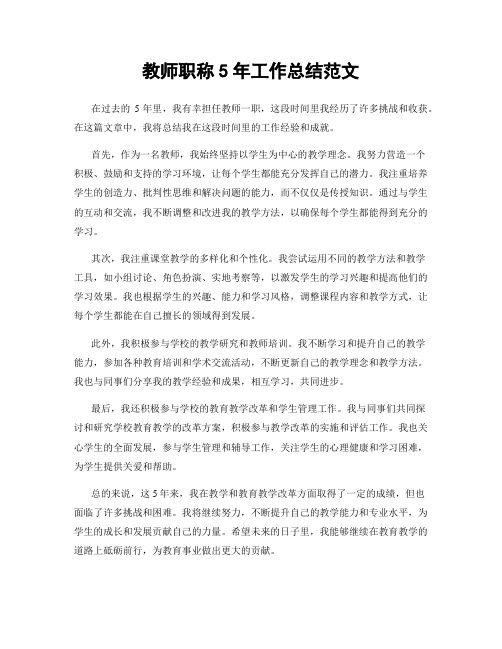 教师职称 5 年工作总结范文

在过去的 5 年里，我有幸担任教师一职，这段时间里我经历了许多挑战和收获。在这篇文章中，我将总结我在这段时间里的工作经验和成就。

首先，作为一名教师，我始终坚持以学生为中心的教学理念。我努力营造一个积极、鼓励和支持的学习环境，让每个学生都能充分发挥自己的潜力。我注重培养学生的创造力、批判性思维和解决问题的能力，而不仅仅是传授知识。通过与学生的互动和交流，我不断调整和改进我的教学方法，以确保每个学生都能得到充分的学习。

其次，我注重课堂教学的多样化和个性化。我尝试运用不同的教学方法和教学工具，如小组讨论、角色扮演、实地考察等，以激发学生的学习兴趣和提高他们的学习效果。我也根据学生的兴趣、能力和学习风格，调整课程内容和教学方式，让每个学生都能在自己擅长的领域得到发展。

此外，我积极参与学校的教学研究和教师培训。我不断学习和提升自己的教学能力，参加各种教育培训和学术交流活动，不断更新自己的教学理念和教学方法。我也与同事们分享我的教学经验和成果，相互学习，共同进步。

最后，我还积极参与学校的教育教学改革和学生管理工作。我与同事们共同探讨和研究学校教育教学的改革方案，积极参与教学改革的实施和评估工作。我也关心学生的全面发展，参与学生管理和辅导工作，关注学生的心理健康和学习困难，为学生提供关爱和帮助。

总的来说，这 5 年来，我在教学和教育教学改革方面取得了一定的成绩，但也面临了许多挑战和困难。我将继续努力，不断提升自己的教学能力和专业水平，为学生的成长和发展贡献自己的力量。希望未来的日子里，我能够继续在教育教学的道路上砥砺前行，为教育事业做出更大的贡献。